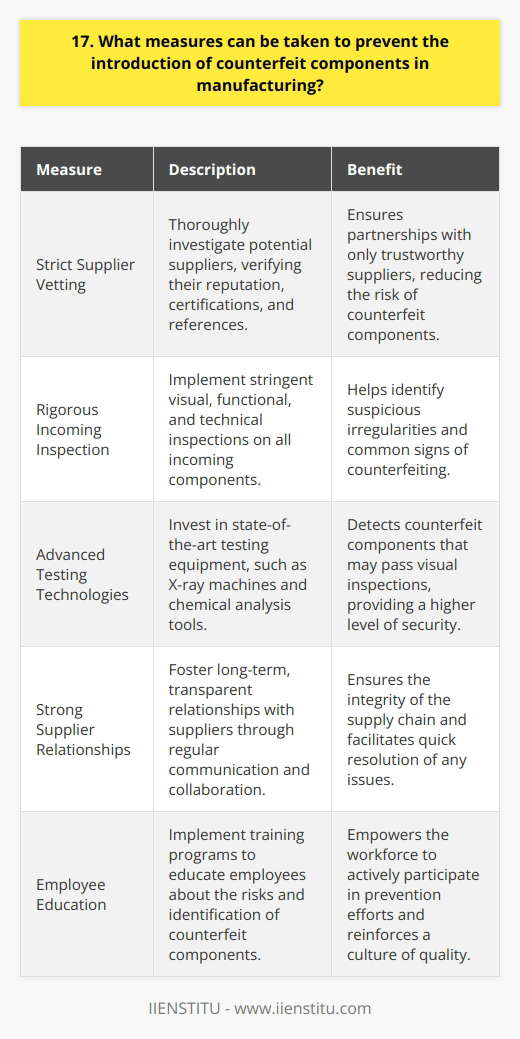 17. What measures can be taken to prevent the introduction of counterfeit components in manufacturing?

| Measure | Description | Benefit |
|---|---|---|
| Strict Supplier Vetting | Thoroughly investigate potential suppliers, verifying their reputation, certifications, and references. | Ensures partnerships with only trustworthy suppliers, reducing the risk of counterfeit components. |
| Rigorous Incoming Inspection | Implement stringent visual, functional, and technical inspections on all incoming components. | Helps identify suspicious irregularities and common signs of counterfeiting. |
| Advanced Testing Technologies | Invest in state-of-the-art testing equipment, such as X-ray machines and chemical analysis tools. | Detects counterfeit components that may pass visual inspections, providing a higher level of security. |
| Strong Supplier Relationships | Foster long-term, transparent relationships with suppliers through regular communication and collaboration. | Ensures the integrity of the supply chain and facilitates quick resolution of any issues. |
| Employee Education | Implement training programs to educate employees about the risks and identification of counterfeit components. | Empowers the workforce to actively participate in prevention efforts and reinforces a culture of quality. |

IIENSTITU - www.iienstitu.com